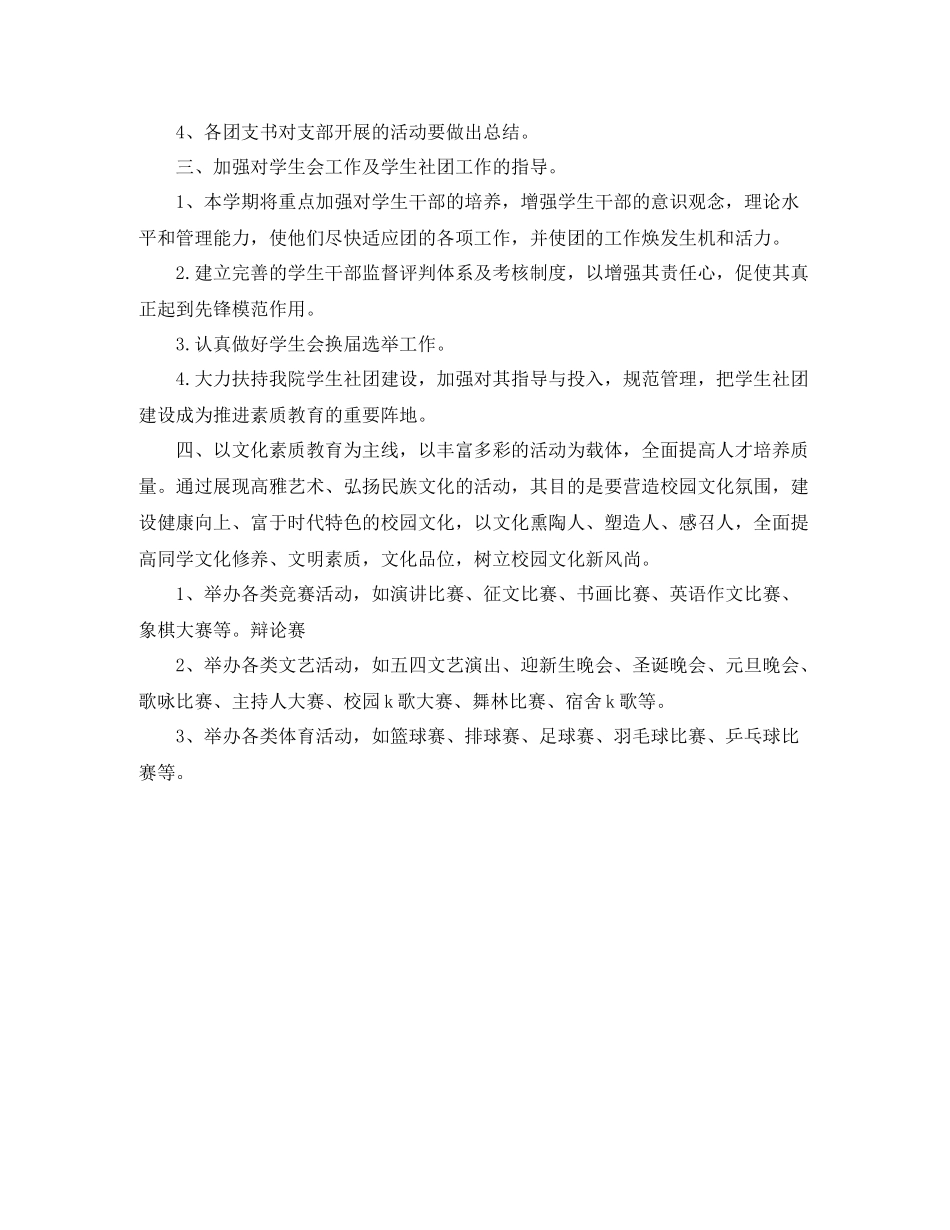 4、各团支书对支部开展的活动要做出总结。

三、加强对学生会工作及学生社团工作的指导。

1、本学期将重点加强对学生干部的培养，增强学生干部的意识观念，理论水平和管理能力，使他们尽快适应团的各项工作，并使团的工作焕发生机和活力。

2.建立完善的学生干部监督评判体系及考核制度，以增强其责任心，促使其真正起到先锋模范作用。

3.认真做好学生会换届选举工作。

4.大力扶持我院学生社团建设，加强对其指导与投入，规范管理，把学生社团建设成为推进素质教育的重要阵地。

四、以文化素质教育为主线，以丰富多彩的活动为载体，全面提高人才培养质量。通过展现高雅艺术、弘扬民族文化的活动，其目的是要营造校园文化氛围，建设健康向上、富于时代特色的校园文化，以文化熏陶人、塑造人、感召人，全面提高同学文化修养、文明素质，文化品位，树立校园文化新风尚。

1、举办各类竞赛活动，如演讲比赛、征文比赛、书画比赛、英语作文比赛、象棋大赛等。辩论赛

2、举办各类文艺活动，如五四文艺演出、迎新生晚会、圣诞晚会、元旦晚会、歌咏比赛、主持人大赛、校园k歌大赛、舞林比赛、宿舍k歌等。

3、举办各类体育活动，如篮球赛、排球赛、足球赛、羽毛球比赛、乒乓球比赛等。